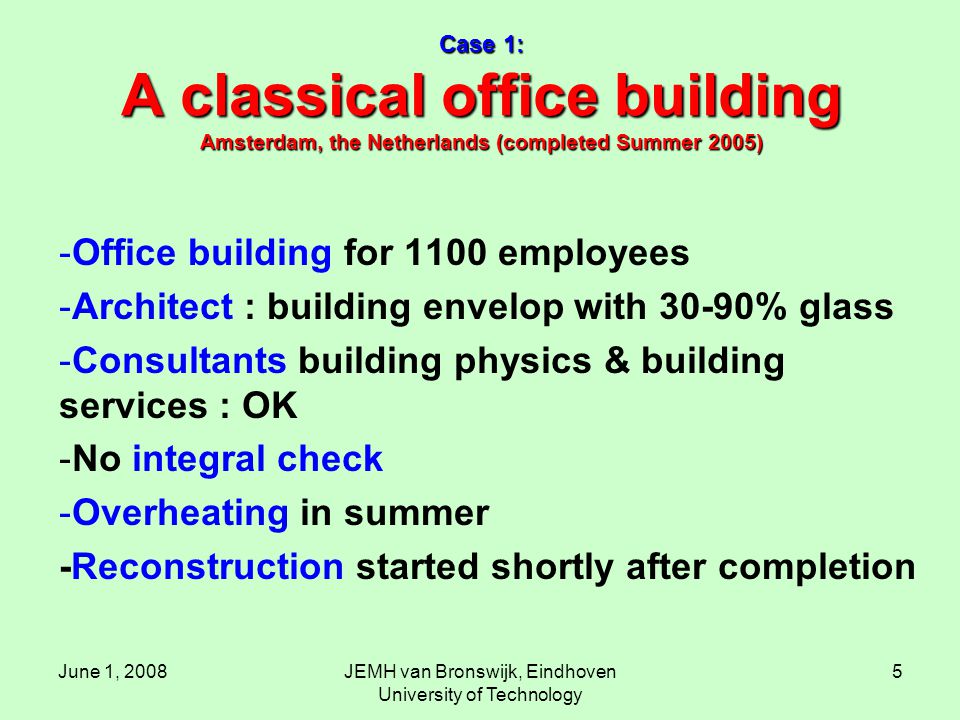 Case 1:
A classical office building
Amsterdam, the Netherlands (completed Summer 2005)

-Office building for 1100 employees
-Architect : building envelop with 30-90% glass
-Consultants building physics & building services : OK
-No integral check
-Overheating in summer
-Reconstruction started shortly after completion

June 1, 2008
JEMH van Bronswijk, Eindhoven University of Technology
5